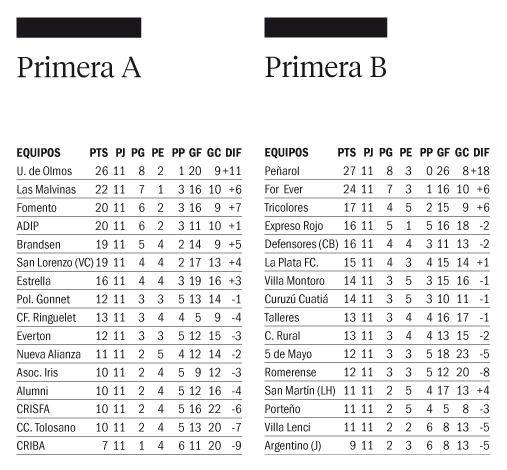 Primera A

| EQUIPOS | PTS | PJ | PG | PE | PP | GF | GC | DIF |
|---|---|---|---|---|---|---|---|---|
| U. de Olmos | 26 | 11 | 8 | 2 | 1 | 20 | 9 | +11 |
| Las Malvinas | 22 | 11 | 7 | 1 | 3 | 16 | 10 | +6 |
| Fomento | 20 | 11 | 6 | 2 | 3 | 16 | 9 | +7 |
| ADIP | 20 | 11 | 6 | 2 | 3 | 11 | 10 | +1 |
| Brandsen | 19 | 11 | 5 | 4 | 2 | 14 | 9 | +5 |
| San Lorenzo (VC) | 19 | 11 | 4 | 4 | 2 | 17 | 13 | +4 |
| Estrella | 16 | 11 | 4 | 4 | 3 | 19 | 16 | +3 |
| Pol. Gonnet | 12 | 11 | 3 | 3 | 5 | 13 | 14 | -1 |
| CF. Ringuelet | 13 | 11 | 3 | 4 | 4 | 5 | 9 | -4 |
| Everton | 12 | 11 | 3 | 3 | 5 | 12 | 15 | -3 |
| Nueva Alianza | 11 | 11 | 2 | 5 | 4 | 12 | 14 | -2 |
| Asoc. Iris | 10 | 11 | 2 | 4 | 5 | 9 | 12 | -3 |
| Alumni | 10 | 11 | 2 | 4 | 5 | 12 | 16 | -4 |
| CRISFA | 10 | 11 | 2 | 4 | 5 | 16 | 22 | -6 |
| CC. Tolosano | 10 | 11 | 2 | 4 | 5 | 13 | 20 | -7 |
| CRIBA | 7 | 11 | 1 | 4 | 6 | 11 | 20 | -9 |

Primera B

| EQUIPOS | PTS | PJ | PG | PE | PP | GF | GC | DIF |
|---|---|---|---|---|---|---|---|---|
| Peñarol | 27 | 11 | 8 | 3 | 0 | 26 | 8 | +18 |
| For Ever | 24 | 11 | 7 | 3 | 1 | 16 | 10 | +6 |
| Tricolores | 17 | 11 | 4 | 5 | 2 | 15 | 9 | +6 |
| Expreso Rojo | 16 | 11 | 5 | 1 | 5 | 16 | 18 | -2 |
| Defensores (CB) | 16 | 11 | 4 | 4 | 3 | 11 | 13 | -2 |
| La Plata FC. | 15 | 11 | 4 | 3 | 4 | 15 | 14 | +1 |
| Villa Montoro | 14 | 11 | 3 | 5 | 3 | 15 | 16 | -1 |
| Curuzú Cuatiá | 14 | 11 | 3 | 5 | 3 | 10 | 11 | -1 |
| Talleres | 13 | 11 | 3 | 4 | 4 | 16 | 17 | -1 |
| C. Rural | 13 | 11 | 3 | 4 | 4 | 13 | 15 | -2 |
| 5 de Mayo | 12 | 11 | 3 | 3 | 5 | 18 | 23 | -5 |
| Romerense | 12 | 11 | 3 | 3 | 5 | 12 | 20 | -8 |
| San Martín (LH) | 11 | 11 | 2 | 5 | 4 | 17 | 13 | +4 |
| Porteño | 11 | 11 | 2 | 5 | 4 | 5 | 8 | -3 |
| Villa Lenci | 11 | 11 | 2 | 2 | 6 | 8 | 13 | -5 |
| Argentino (J) | 9 | 11 | 2 | 3 | 6 | 8 | 13 | -5 |